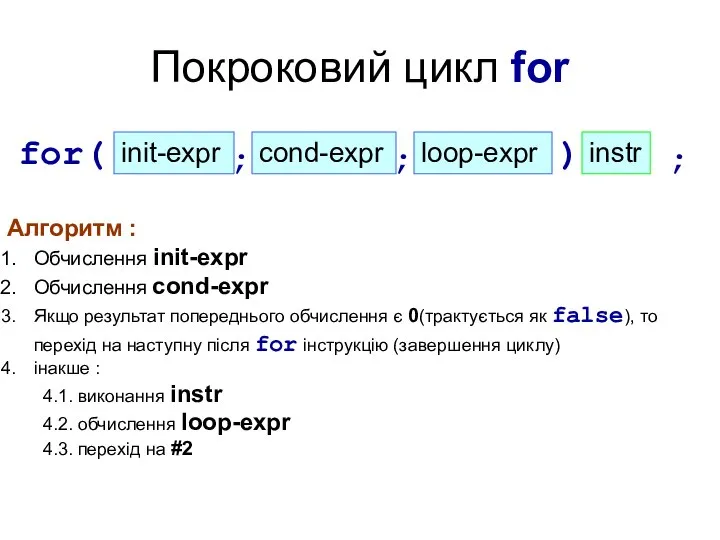 Покроковий цикл for

for( init-expr ; cond-expr ; loop-expr ) instr ;

Алгоритм :

1. Обчислення init-expr
2. Обчислення cond-expr
3. Якщо результат попереднього обчислення є 0(трактується як false), то перехід на наступну після for інструкцію (завершення циклу)
4. інакше :
4.1. виконання instr
4.2. обчислення loop-expr
4.3. перехід на #2